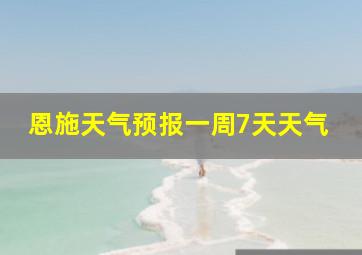 恩施天气预报一周7天天气